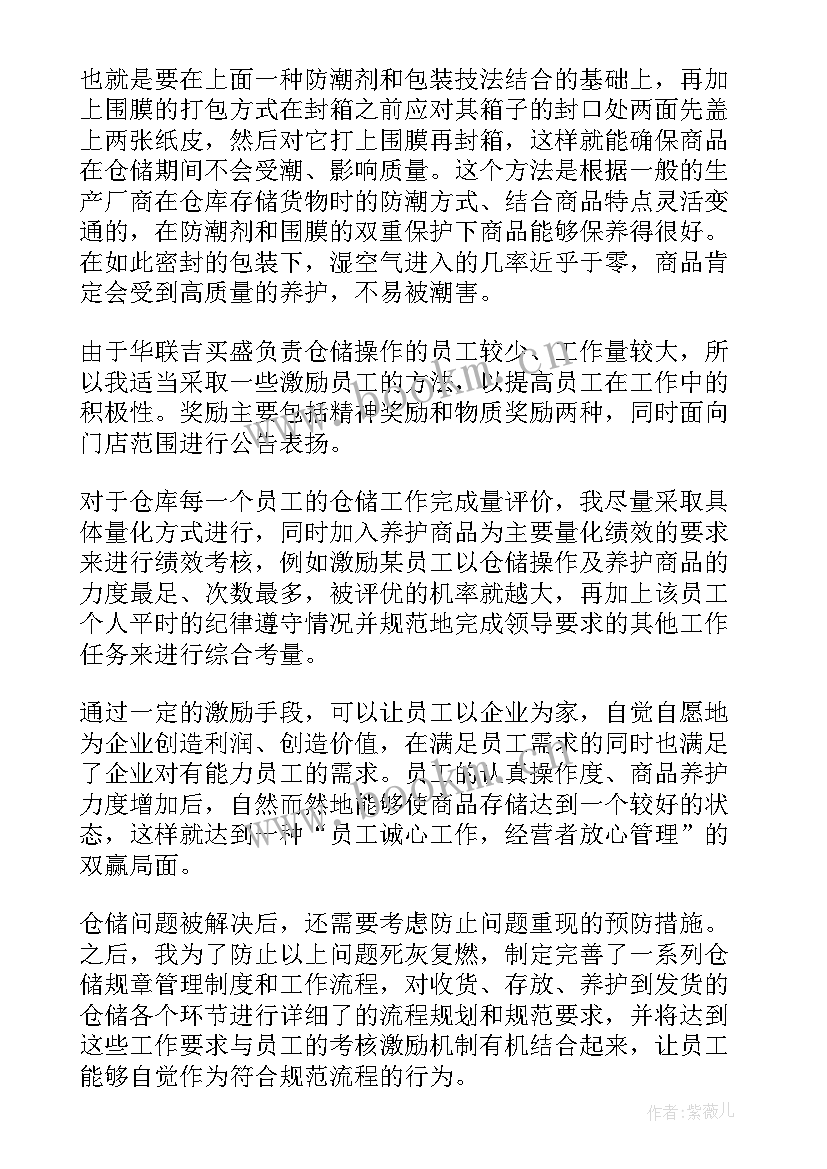 也就是要在上面一种防潮剂和包装技法结合的基础上，再加上围膜的打包方式在封箱之前应对其箱子的封口处两面先盖上两张纸皮，然后对它打上围膜再封箱，这样就能确保商品在仓储期间不会受潮、影响质量。这个方法是根据一般的生产厂商在仓库存储货物时的防潮方式、结合商品特点灵活变通的，在防潮剂和围膜的双重保护下商品能够保养得很好。在如此密封的包装下，湿空气进入的几率近乎于零，商品肯定会受到高质量的养护，不易被潮害。

由于华联吉买盛负责仓储操作的员工较少、工作量较大，所以我适当采取一些激励员工的方法，以提高员工在工作中的积极性。奖励主要包括精神奖励和物质奖励两种，同时面向门店范围进行公告表扬。

对于仓库每一个员工的仓储工作完成量评价，我尽量采取具体量化方式进行，同时加入养护商品为主要量化绩效的要求来进行绩效考核，例如激励某员工以仓储操作及养护商品的力度最足、次数最多，被评优的机率就越大，再加上该员工个人平时的纪律遵守情况并规范地完成领导要求的其他工作任务来进行综合考量。

通过一定的激励手段，可以让员工以企业为家，自觉自愿地为企业创造利润、创造价值，在满足员工需求的同时也满足了企业对有能力员工的需求。员工的认真操作度、商品养护力度增加后，自然而然地能够使商品存储达到一个较好的状态，这样就达到一种“员工诚心工作，经营者放心管理”的双赢局面。

仓储问题被解决后，还需要考虑防止问题重现的预防措施。之后，我为了防止以上问题死灰复燃，制定完善了一系列仓储规章管理制度和工作流程，对收货、存放、养护到发货的仓储各个环节进行详细了的流程规划和规范要求，并将达到这些工作要求与员工的考核激励机制有机结合起来，让员工能够自觉作为符合规范流程的行为。

作者:紫薇儿